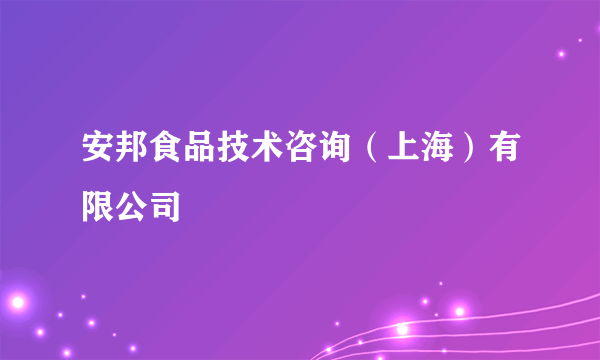 安邦食品技术咨询（上海）有限公司